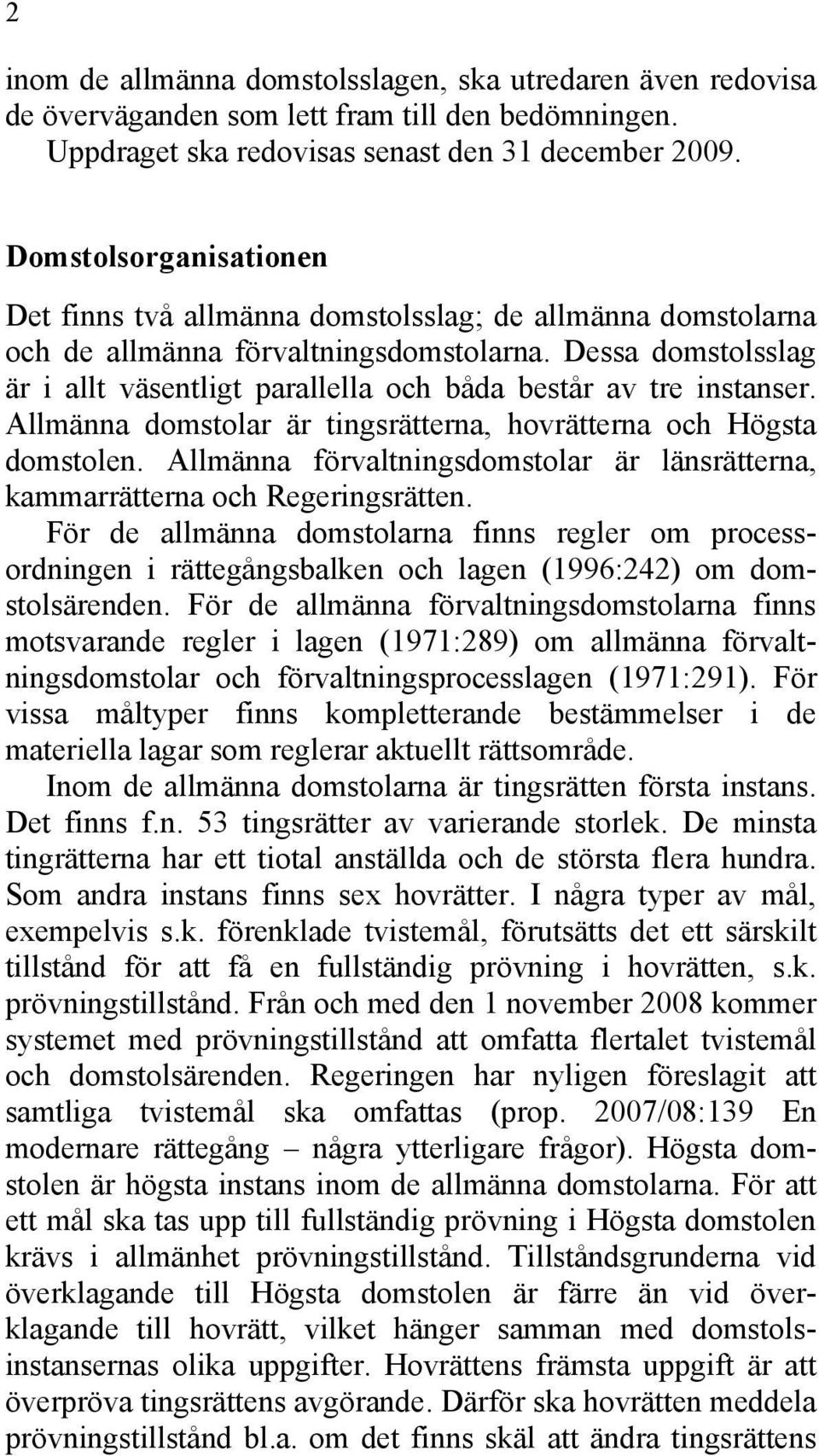 2

inom de allmänna domstolsslagen, ska utredaren även redovisa de överväganden som lett fram till den bedömningen.

Uppdraget ska redovisas senast den 31 december 2009.

Domstolsorganisationen

Det finns två allmänna domstolsslag; de allmänna domstolarna och de allmänna förvaltningsdomstolarna. Dessa domstolsslag är i allt väsentligt parallella och båda består av tre instanser. Allmänna domstolar är tingsrätterna, hovrätterna och Högsta domstolen. Allmänna förvaltningsdomstolar är länsrätterna, kammarrätterna och Regeringsrätten.

För de allmänna domstolarna finns regler om processordningen i rättegångsbalken och lagen (1996:242) om domstolsärenden. För de allmänna förvaltningsdomstolarna finns motsvarande regler i lagen (1971:289) om allmänna förvaltningsdomstolar och förvaltningsprocesslagen (1971:291). För vissa måltyper finns kompletterande bestämmelser i de materiella lagar som reglerar aktuellt rättsområde.

Inom de allmänna domstolarna är tingsrätten första instans. Det finns f.n. 53 tingsrätter av varierande storlek. De minsta tingrätterna har ett tiotal anställda och de största flera hundra. Som andra instans finns sex hovrätter. I några typer av mål, exempelvis s.k. förenklade tvistemål, förutsätts det ett särskilt tillstånd för att få en fullständig prövning i hovrätten, s.k. prövningstillstånd. Från och med den 1 november 2008 kommer systemet med prövningstillstånd att omfatta flertalet tvistemål och domstolsärenden. Regeringen har nyligen föreslagit att samtliga tvistemål ska omfattas (prop. 2007/08:139 En modernare rättegång – några ytterligare frågor). Högsta domstolen är högsta instans inom de allmänna domstolarna. För att ett mål ska tas upp till fullständig prövning i Högsta domstolen krävs i allmänhet prövningstillstånd. Tillståndsgrunderna vid överklagande till Högsta domstolen är färre än vid överklagande till hovrätt, vilket hänger samman med domstolsinstansernas olika uppgifter. Hovrättens främsta uppgift är att överpröva tingsrättens avgörande. Därför ska hovrätten meddela prövningstillstånd bl.a. om det finns skäl att ändra tingsrättens